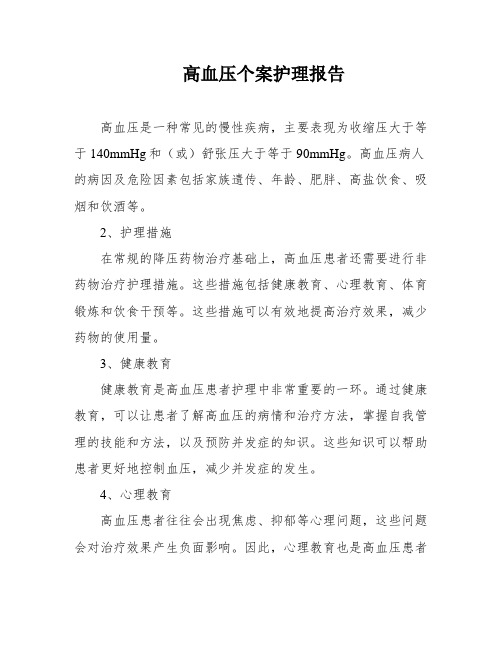 高血压个案护理报告

高血压是一种常见的慢性疾病，主要表现为收缩压大于等于140mmHg和（或）舒张压大于等于90mmHg。高血压病人的病因及危险因素包括家族遗传、年龄、肥胖、高盐饮食、吸烟和饮酒等。

2、护理措施

在常规的降压药物治疗基础上，高血压患者还需要进行非药物治疗护理措施。这些措施包括健康教育、心理教育、体育锻炼和饮食干预等。这些措施可以有效地提高治疗效果，减少药物的使用量。

3、健康教育

健康教育是高血压患者护理中非常重要的一环。通过健康教育，可以让患者了解高血压的病情和治疗方法，掌握自我管理的技能和方法，以及预防并发症的知识。这些知识可以帮助患者更好地控制血压，减少并发症的发生。

4、心理教育

高血压患者往往会出现焦虑、抑郁等心理问题，这些问题会对治疗效果产生负面影响。因此，心理教育也是高血压患者